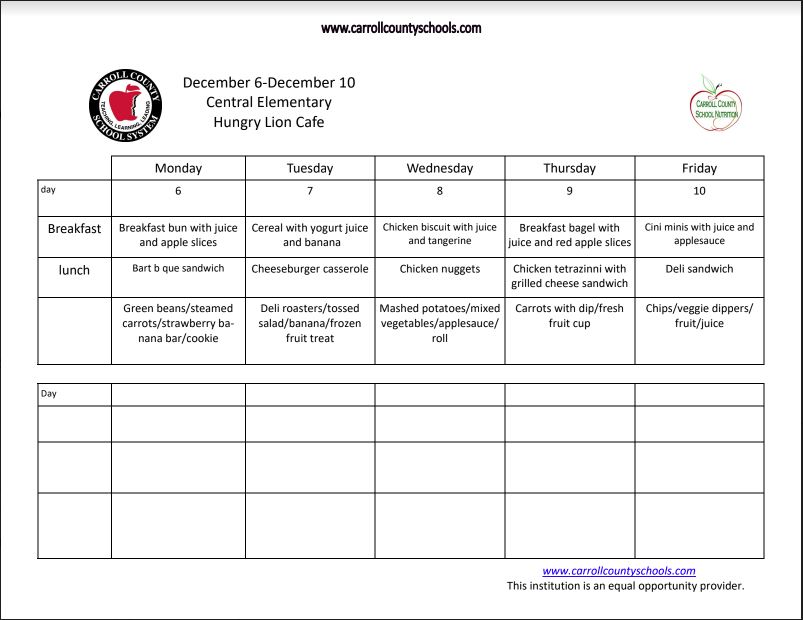 www.carrollcountyschools.com

CARROLL COUNTY SCHOOL SYSTEM TEACHING, LEARNING, LEADING

December 6-December 10
Central Elementary
Hungry Lion Cafe

CARROLL COUNTY SCHOOL NUTRITION

| | Monday | Tuesday | Wednesday | Thursday | Friday |
|---|---|---|---|---|---|
| day | 6 | 7 | 8 | 9 | 10 |
| Breakfast | Breakfast bun with juice and apple slices | Cereal with yogurt juice and banana | Chicken biscuit with juice and tangerine | Breakfast bagel with juice and red apple slices | Cini minis with juice and applesauce |
| lunch | Bart b que sandwich | Cheeseburger casserole | Chicken nuggets | Chicken tetrazinni with grilled cheese sandwich | Deli sandwich |
| | Green beans/steamed carrots/strawberry banana bar/cookie | Deli roasters/tossed salad/banana/frozen fruit treat | Mashed potatoes/mixed vegetables/applesauce/roll | Carrots with dip/fresh fruit cup | Chips/veggie dippers/fruit/juice |

| Day | | | | | |
|---|---|---|---|---|---|
| | | | | | |
| | | | | | |
| | | | | | |

www.carrollcountyschools.com
This institution is an equal opportunity provider.